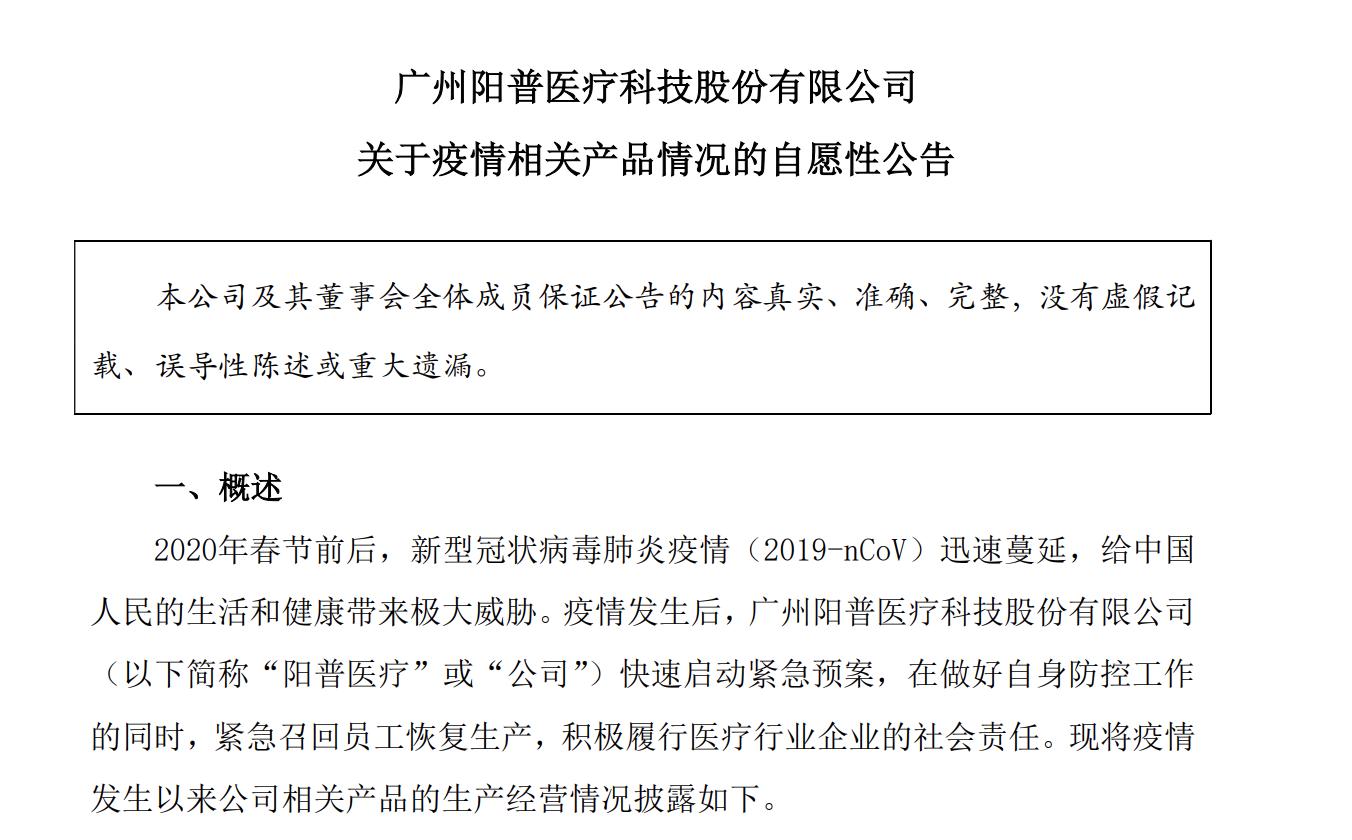 广州阳普医疗科技股份有限公司

关于疫情相关产品情况的自愿性公告

本公司及其董事会全体成员保证公告的内容真实、准确、完整，没有虚假记载、误导性陈述或重大遗漏。

一、概述

2020年春节前后，新型冠状病毒肺炎疫情（2019-nCoV）迅速蔓延，给中国人民的生活和健康带来极大威胁。疫情发生后，广州阳普医疗科技股份有限公司（以下简称“阳普医疗”或“公司”）快速启动紧急预案，在做好自身防控工作的同时，紧急召回员工恢复生产，积极履行医疗行业企业的社会责任。现将疫情发生以来公司相关产品的生产经营情况披露如下。